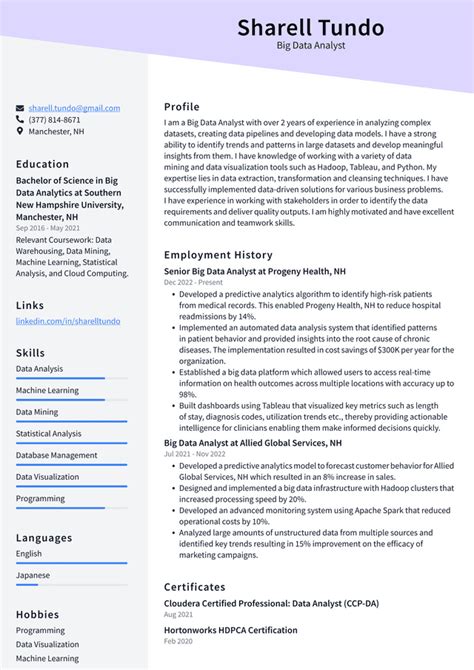 Sharell Tundo
Big Data Analyst

sharell.tundo@gmail.com
(377) 814-8671
Manchester, NH

Education

Bachelor of Science in Big Data Analytics at Southern New Hampshire University, Manchester, NH
Sep 2016 - May 2021
Relevant Coursework: Data Warehousing, Data Mining, Machine Learning, Statistical Analysis, and Cloud Computing.

Links

linkedin.com/in/sharelltundo

Skills

Data Analysis
Machine Learning
Data Mining
Statistical Analysis
Database Management
Data Visualization
Programming

Languages

English
Japanese

Hobbies

Programming
Data Visualization
Machine Learning

Profile

I am a Big Data Analyst with over 2 years of experience in analyzing complex datasets, creating data pipelines and developing data models. I have a strong ability to identify trends and patterns in large datasets and develop meaningful insights from them. I have knowledge of working with a variety of data mining and data visualization tools such as Hadoop, Tableau, and Python. My expertise lies in data extraction, transformation and cleansing techniques. I have successfully implemented data-driven solutions for various business problems. I have experience in working with stakeholders in order to identify the data requirements and deliver quality outputs. I am highly motivated and have excellent communication and teamwork skills.

Employment History

Senior Big Data Analyst at Progeny Health, NH
Dec 2022 - Present
• Developed a predictive analytics algorithm to identify high-risk patients from medical records. This enabled Progeny Health, NH to reduce hospital readmissions by 14%.
• Implemented an automated data analysis system that identified patterns in patient behavior and provided insights into the root cause of chronic diseases. The implementation resulted in cost savings of $300K per year for the organization.
• Established a big data platform which allowed users to access real-time information on health outcomes across multiple locations with accuracy up to 98%.
• Built dashboards using Tableau that visualized key metrics such as length of stay, diagnosis codes, utilization trends etc., thereby providing actionable intelligence for clinicians enabling them make informed decisions quickly.

Big Data Analyst at Allied Global Services, NH
Jul 2021 - Nov 2022
• Developed a predictive analytics model to forecast customer behavior for Allied Global Services, NH which resulted in an 8% increase in sales.
• Designed and implemented a big data infrastructure with Hadoop clusters that increased processing speed by 20%.
• Developed an advanced monitoring system using Apache Spark that reduced operational costs by 10%.
• Analyzed large amounts of unstructured data from multiple sources and identified key trends resulting in 15% improvement on the efficacy of marketing campaigns.

Certificates

Cloudera Certified Professional: Data Analyst (CCP-DA)
Aug 2021

Hortonworks HDPCA Certification
Feb 2020